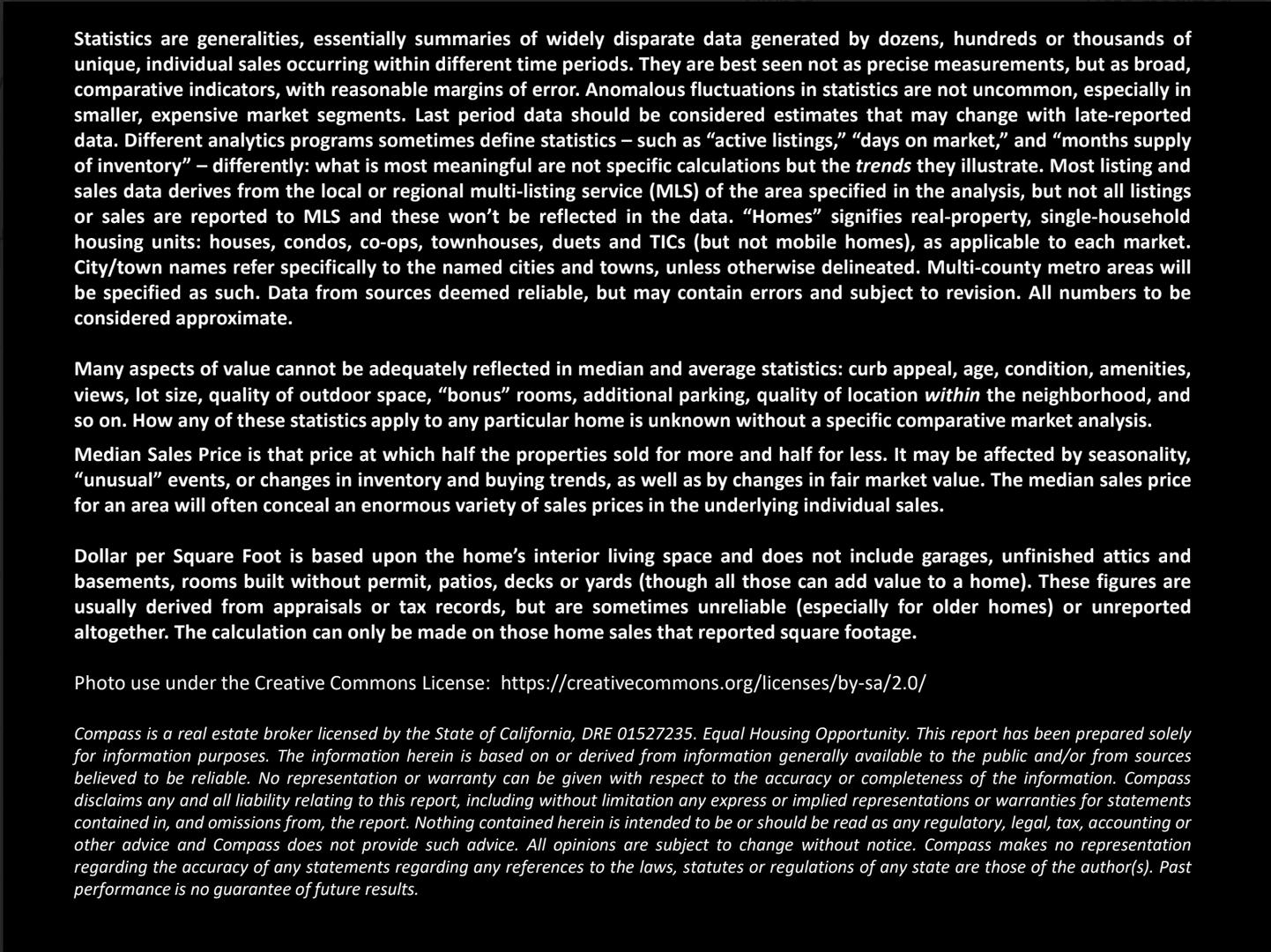 Statistics are generalities, essentially summaries of widely disparate data generated by dozens, hundreds or thousands of unique, individual sales occurring within different time periods. They are best seen not as precise measurements, but as broad, comparative indicators, with reasonable margins of error. Anomalous fluctuations in statistics are not uncommon, especially in smaller, expensive market segments. Last period data should be considered estimates that may change with late-reported data. Different analytics programs sometimes define statistics – such as "active listings," "days on market," and "months supply of inventory" – differently: what is most meaningful are not specific calculations but the trends they illustrate. Most listing and sales data derives from the local or regional multi-listing service (MLS) of the area specified in the analysis, but not all listings or sales are reported to MLS and these won't be reflected in the data. "Homes" signifies real-property, single-household housing units: houses, condos, co-ops, townhouses, duets and TICs (but not mobile homes), as applicable to each market. City/town names refer specifically to the named cities and towns, unless otherwise delineated. Multi-county metro areas will be specified as such. Data from sources deemed reliable, but may contain errors and subject to revision. All numbers to be considered approximate.

Many aspects of value cannot be adequately reflected in median and average statistics: curb appeal, age, condition, amenities, views, lot size, quality of outdoor space, "bonus" rooms, additional parking, quality of location within the neighborhood, and so on. How any of these statistics apply to any particular home is unknown without a specific comparative market analysis.

Median Sales Price is that price at which half the properties sold for more and half for less. It may be affected by seasonality, "unusual" events, or changes in inventory and buying trends, as well as by changes in fair market value. The median sales price for an area will often conceal an enormous variety of sales prices in the underlying individual sales.

Dollar per Square Foot is based upon the home's interior living space and does not include garages, unfinished attics and basements, rooms built without permit, patios, decks or yards (though all those can add value to a home). These figures are usually derived from appraisals or tax records, but are sometimes unreliable (especially for older homes) or unreported altogether. The calculation can only be made on those home sales that reported square footage.

Photo use under the Creative Commons License: https://creativecommons.org/licenses/by-sa/2.0/

Compass is a real estate broker licensed by the State of California, DRE 01527235. Equal Housing Opportunity. This report has been prepared solely for information purposes. The information herein is based on or derived from information generally available to the public and/or from sources believed to be reliable. No representation or warranty can be given with respect to the accuracy or completeness of the information. Compass disclaims any and all liability relating to this report, including without limitation any express or implied representations or warranties for statements contained in, and omissions from, the report. Nothing contained herein is intended to be or should be read as any regulatory, legal, tax, accounting or other advice and Compass does not provide such advice. All opinions are subject to change without notice. Compass makes no representation regarding the accuracy of any statements regarding any references to the laws, statutes or regulations of any state are those of the author(s). Past performance is no guarantee of future results.